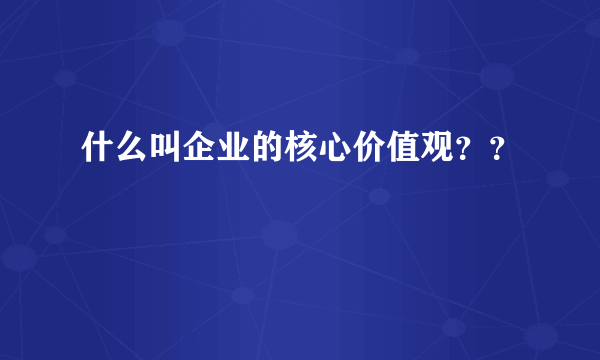 什么叫企业的核心价值观？？